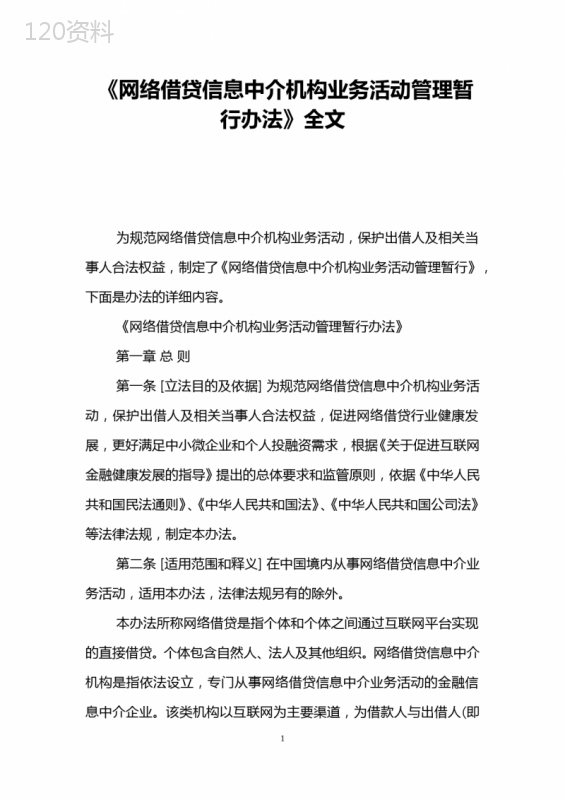 120资料

《网络借贷信息中介机构业务活动管理暂行办法》全文

为规范网络借贷信息中介机构业务活动，保护出借人及相关当事人合法权益，制定了《网络借贷信息中介机构业务活动管理暂行》，下面是办法的详细内容。

《网络借贷信息中介机构业务活动管理暂行办法》

第一章 总 则

第一条 [立法目的及依据] 为规范网络借贷信息中介机构业务活动，保护出借人及相关当事人合法权益，促进网络借贷行业健康发展，更好满足中小微企业和个人投融资需求，根据《关于促进互联网金融健康发展的指导》提出的总体要求和监管原则，依据《中华人民共和国民法通则》、《中华人民共和国法》、《中华人民共和国公司法》等法律法规，制定本办法。

第二条 [适用范围和释义] 在中国境内从事网络借贷信息中介业务活动，适用本办法，法律法规另有的除外。

本办法所称网络借贷是指个体和个体之间通过互联网平台实现的直接借贷。个体包含自然人、法人及其他组织。网络借贷信息中介机构是指依法设立，专门从事网络借贷信息中介业务活动的金融信息中介企业。该类机构以互联网为主要渠道，为借款人与出借人(即

1